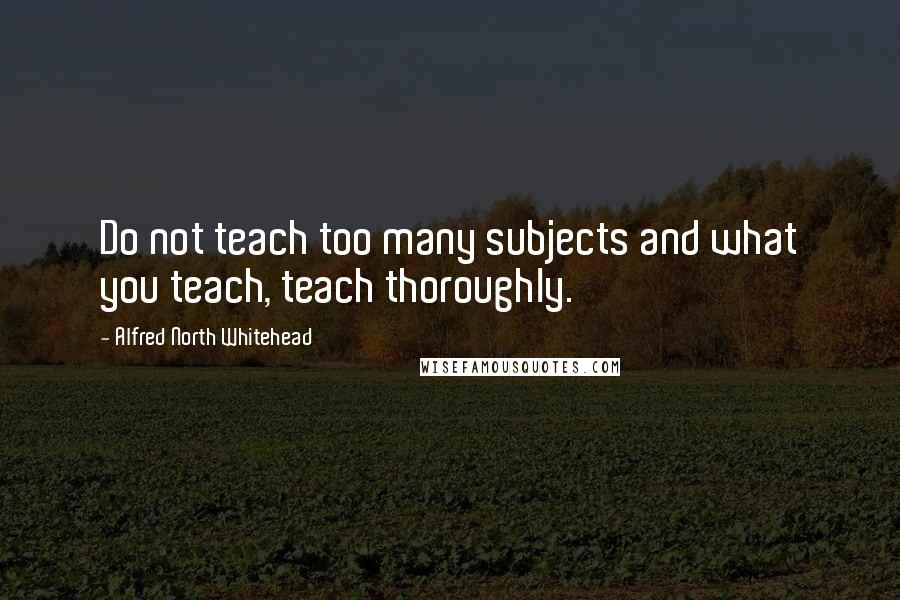 Do not teach too many subjects and what you teach, teach thoroughly.

- Alfred North Whitehead

WISEFAMOUSQUOTES.COM